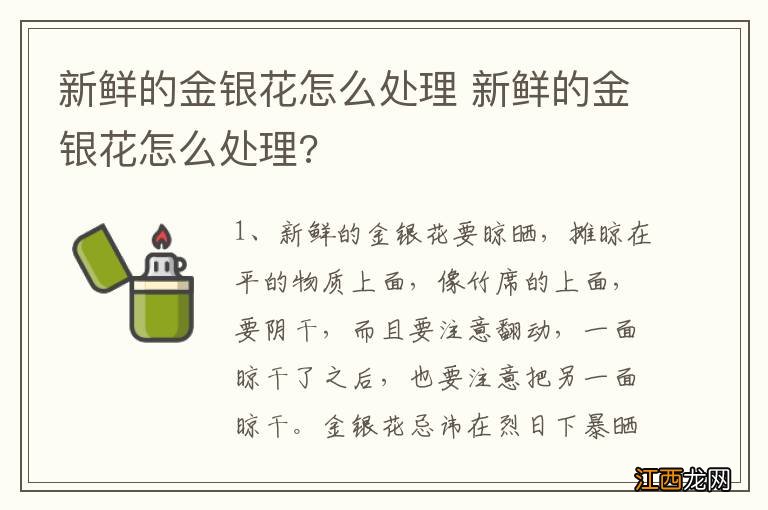 新鲜的金银花怎么处理 新鲜的金银花怎么处理?

1、新鲜的金银花要晾晒，摊晾在平的物质上面，像竹席的上面，要阴干，而且要注意翻动，一面晾干了之后，也要注意把另一面晾干。金银花忌讳在烈日下暴晒

江西龙网